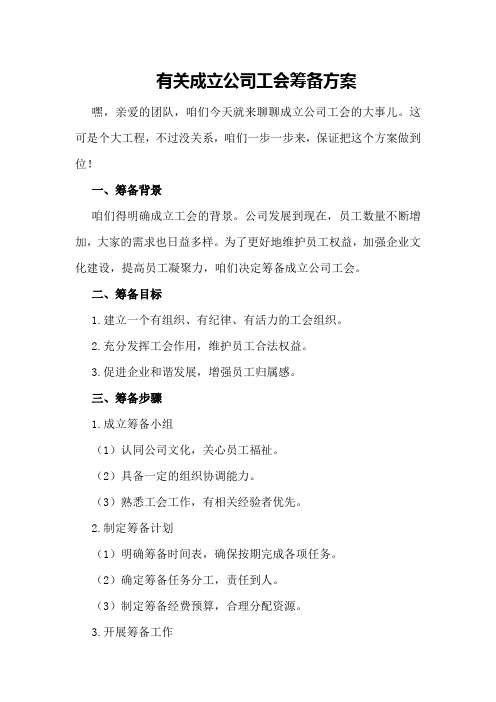 有关成立公司工会筹备方案

嘿，亲爱的团队，咱们今天就来聊聊成立公司工会的大事儿。这可是个大工程，不过没关系，咱们一步一步来，保证把这个方案做到位！

一、筹备背景

咱们得明确成立工会的背景。公司发展到现在，员工数量不断增加，大家的需求也日益多样。为了更好地维护员工权益，加强企业文化建设，提高员工凝聚力，咱们决定筹备成立公司工会。

二、筹备目标

1.建立一个有组织、有纪律、有活力的工会组织。

2.充分发挥工会作用，维护员工合法权益。

3.促进企业和谐发展，增强员工归属感。

三、筹备步骤

1.成立筹备小组

（1）认同公司文化，关心员工福祉。

（2）具备一定的组织协调能力。

（3）熟悉工会工作，有相关经验者优先。

2.制定筹备计划

（1）明确筹备时间表，确保按期完成各项任务。

（2）确定筹备任务分工，责任到人。

（3）制定筹备经费预算，合理分配资源。

3.开展筹备工作